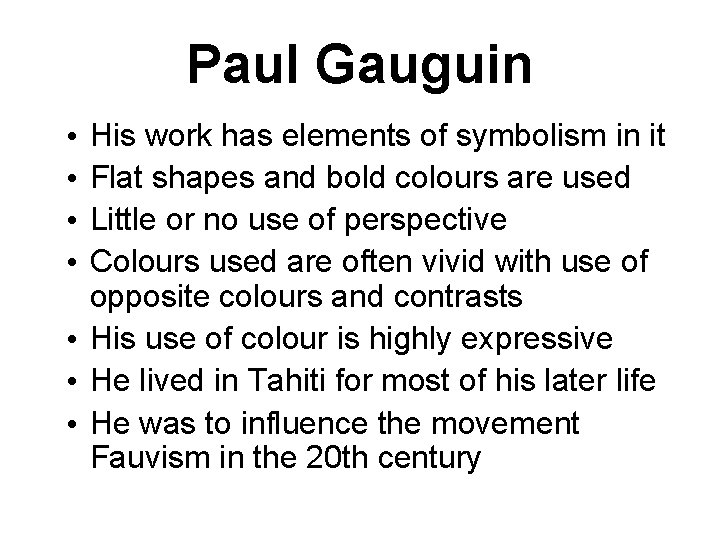 Paul Gauguin

• His work has elements of symbolism in it
• Flat shapes and bold colours are used
• Little or no use of perspective
• Colours used are often vivid with use of opposite colours and contrasts
• His use of colour is highly expressive
• He lived in Tahiti for most of his later life
• He was to influence the movement Fauvism in the 20th century